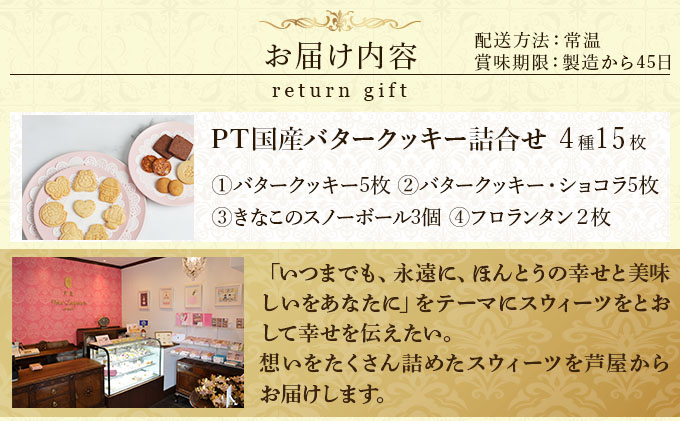 お届け内容

配送方法：常温
賞味期限：製造から45日

return gift

PT国産バタークッキー詰合せ 4種15枚

①バタークッキー5枚 ②バタークッキー・ショコラ5枚
③きなこのスノーボール3個 ④フロランタン２枚

「いつまでも、永遠に、ほんとうの幸せと美味しいをあなたに」をテーマにスウィーツをとおして幸せを伝えたい。
想いをたくさん詰めたスウィーツを芦屋からお届けします。